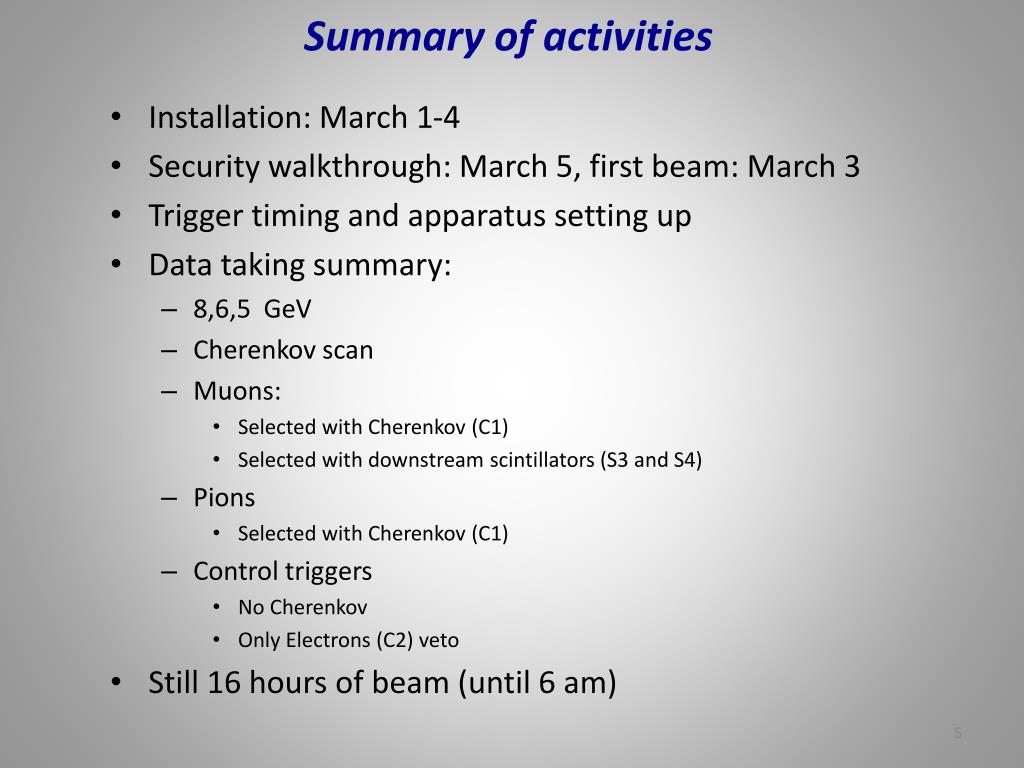 Summary of activities

• Installation: March 1-4
• Security walkthrough: March 5, first beam: March 3
• Trigger timing and apparatus setting up
• Data taking summary:
  – 8,6,5 GeV
  – Cherenkov scan
  – Muons:
    • Selected with Cherenkov (C1)
    • Selected with downstream scintillators (S3 and S4)
  – Pions
    • Selected with Cherenkov (C1)
  – Control triggers
    • No Cherenkov
    • Only Electrons (C2) veto
• Still 16 hours of beam (until 6 am)

5